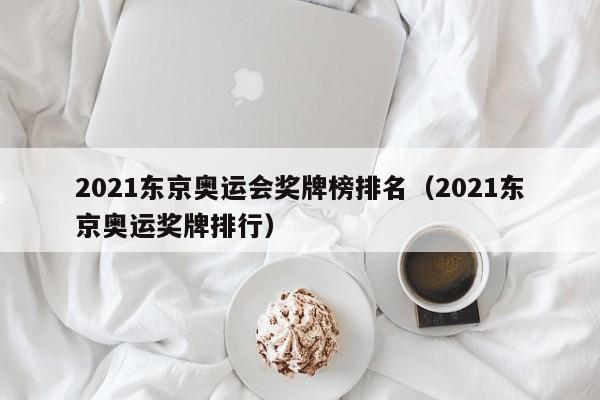 2021东京奥运会奖牌榜排名（2021东京奥运奖牌排行）